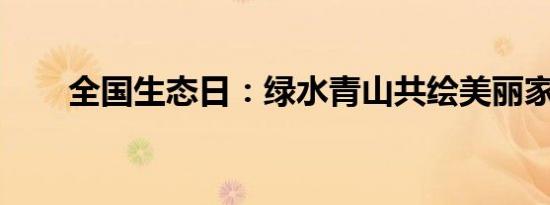 全国生态日：绿水青山共绘美丽家